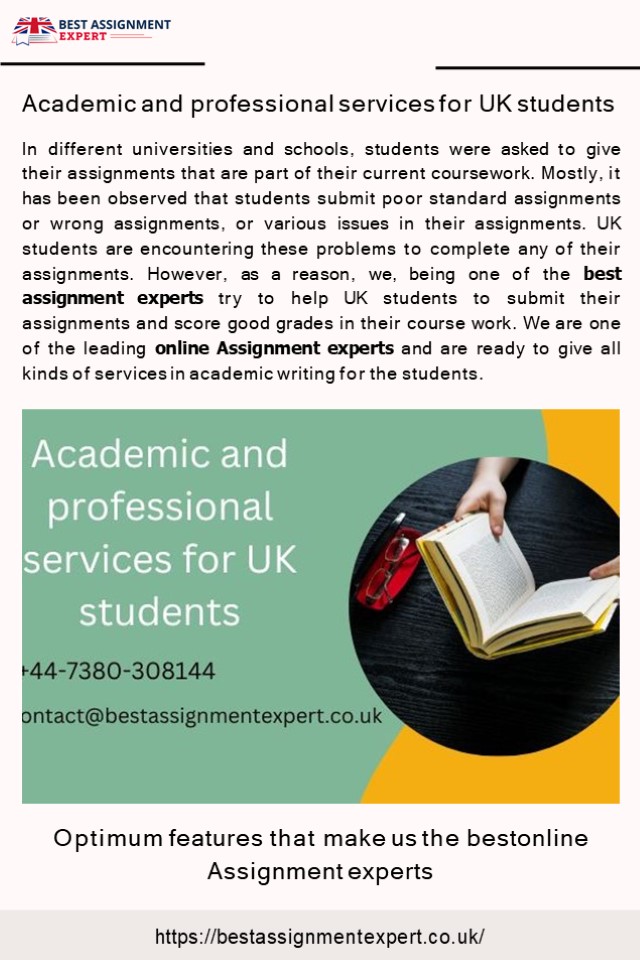 BEST ASSIGNMENT EXPERT

Academic and professional services for UK students

In different universities and schools, students were asked to give their assignments that are part of their current coursework. Mostly, it has been observed that students submit poor standard assignments or wrong assignments, or various issues in their assignments. UK students are encountering these problems to complete any of their assignments. However, as a reason, we, being one of the best assignment experts try to help UK students to submit their assignments and score good grades in their course work. We are one of the leading online Assignment experts and are ready to give all kinds of services in academic writing for the students.

Academic and professional services for UK students

+44-7380-308144

ontact@bestassignmentexpert.co.uk

Optimum features that make us the bestonline Assignment experts

https://bestassignmentexpert.co.uk/